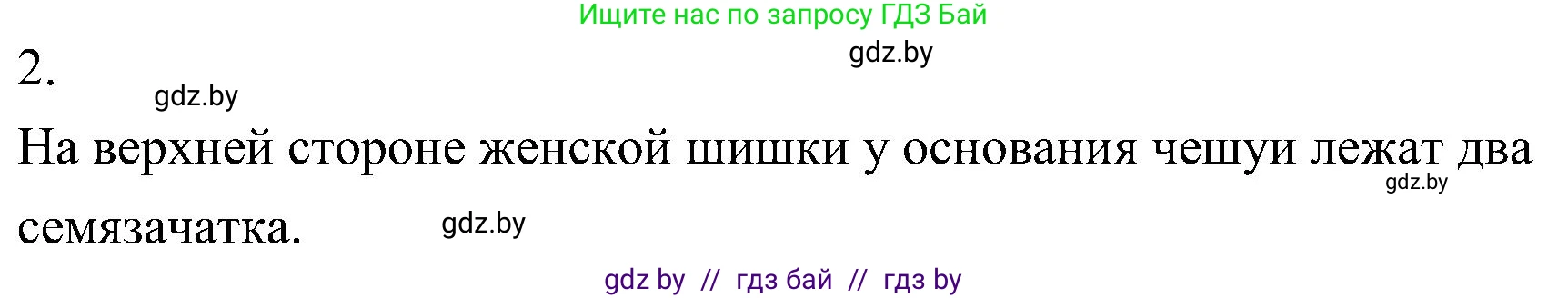 Ищите нас по запросу ГДЗ Бай

gdz.by

2.

gdz.by

На верхней стороне женской шишки у основания чешуи лежат два семязачатка.

gdz.by

gdz.by

gdz by // гдз бай // гдз by